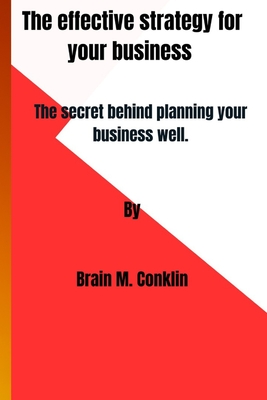 The effective strategy for your business

The secret behind planning your business well.

By

Brain M. Conklin